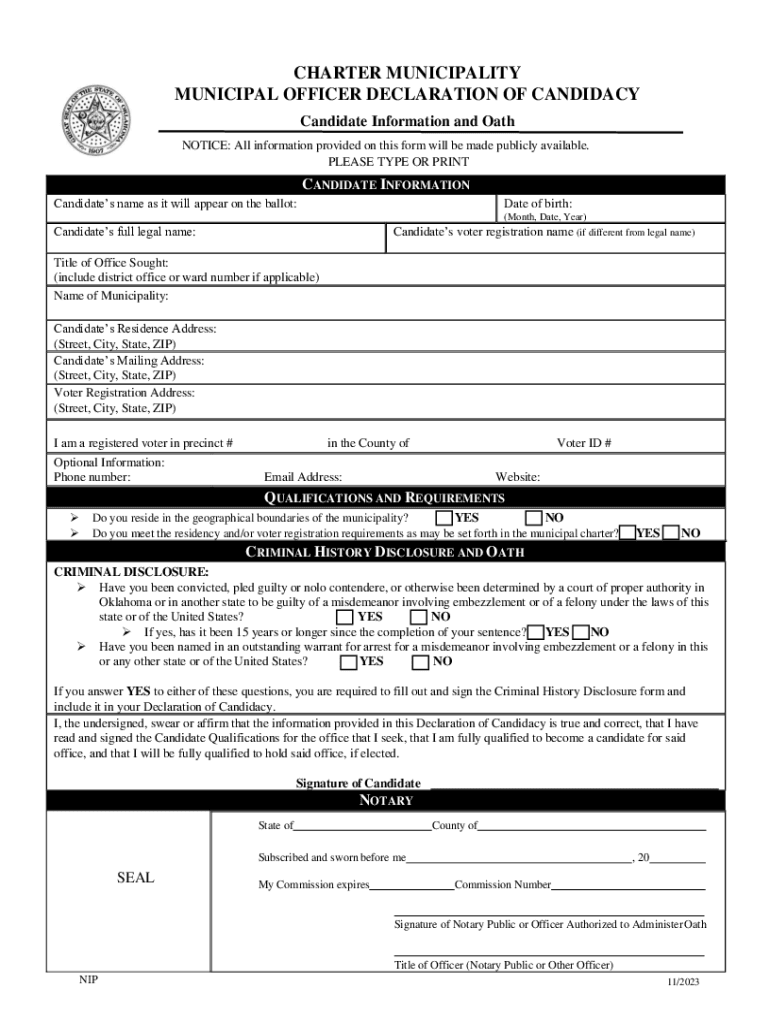 GREAT SEAL OF THE STATE OF OKLAHOMA 1907

CHARTER MUNICIPALITY
MUNICIPAL OFFICER DECLARATION OF CANDIDACY

Candidate Information and Oath

NOTICE: All information provided on this form will be made publicly available.
PLEASE TYPE OR PRINT

CANDIDATE INFORMATION

Candidate's name as it will appear on the ballot:

Date of birth:
(Month, Date, Year)

Candidate's full legal name:

Candidate's voter registration name (if different from legal name)

Title of Office Sought:
(include district office or ward number if applicable)

Name of Municipality:

Candidate's Residence Address:
(Street, City, State, ZIP)

Candidate's Mailing Address:
(Street, City, State, ZIP)

Voter Registration Address:
(Street, City, State, ZIP)

I am a registered voter in precinct # in the County of Voter ID #

Optional Information:
Phone number: Email Address: Website:

QUALIFICATIONS AND REQUIREMENTS

➢ Do you reside in the geographical boundaries of the municipality? YES NO
➢ Do you meet the residency and/or voter registration requirements as may be set forth in the municipal charter? YES NO

CRIMINAL HISTORY DISCLOSURE AND OATH

CRIMINAL DISCLOSURE:
➢ Have you been convicted, pled guilty or nolo contendere, or otherwise been determined by a court of proper authority in Oklahoma or in another state to be guilty of a misdemeanor involving embezzlement or of a felony under the laws of this state or of the United States? YES NO
➢ If yes, has it been 15 years or longer since the completion of your sentence? YES NO
➢ Have you been named in an outstanding warrant for arrest for a misdemeanor involving embezzlement or a felony in this or any other state or of the United States? YES NO

If you answer YES to either of these questions, you are required to fill out and sign the Criminal History Disclosure form and include it in your Declaration of Candidacy.

I, the undersigned, swear or affirm that the information provided in this Declaration of Candidacy is true and correct, that I have read and signed the Candidate Qualifications for the office that I seek, that I am fully qualified to become a candidate for said office, and that I will be fully qualified to hold said office, if elected.

Signature of Candidate

NOTARY

SEAL

State of County of

Subscribed and sworn before me , 20

My Commission expires Commission Number

Signature of Notary Public or Officer Authorized to Administer Oath

Title of Officer (Notary Public or Other Officer)

NIP

11/2023